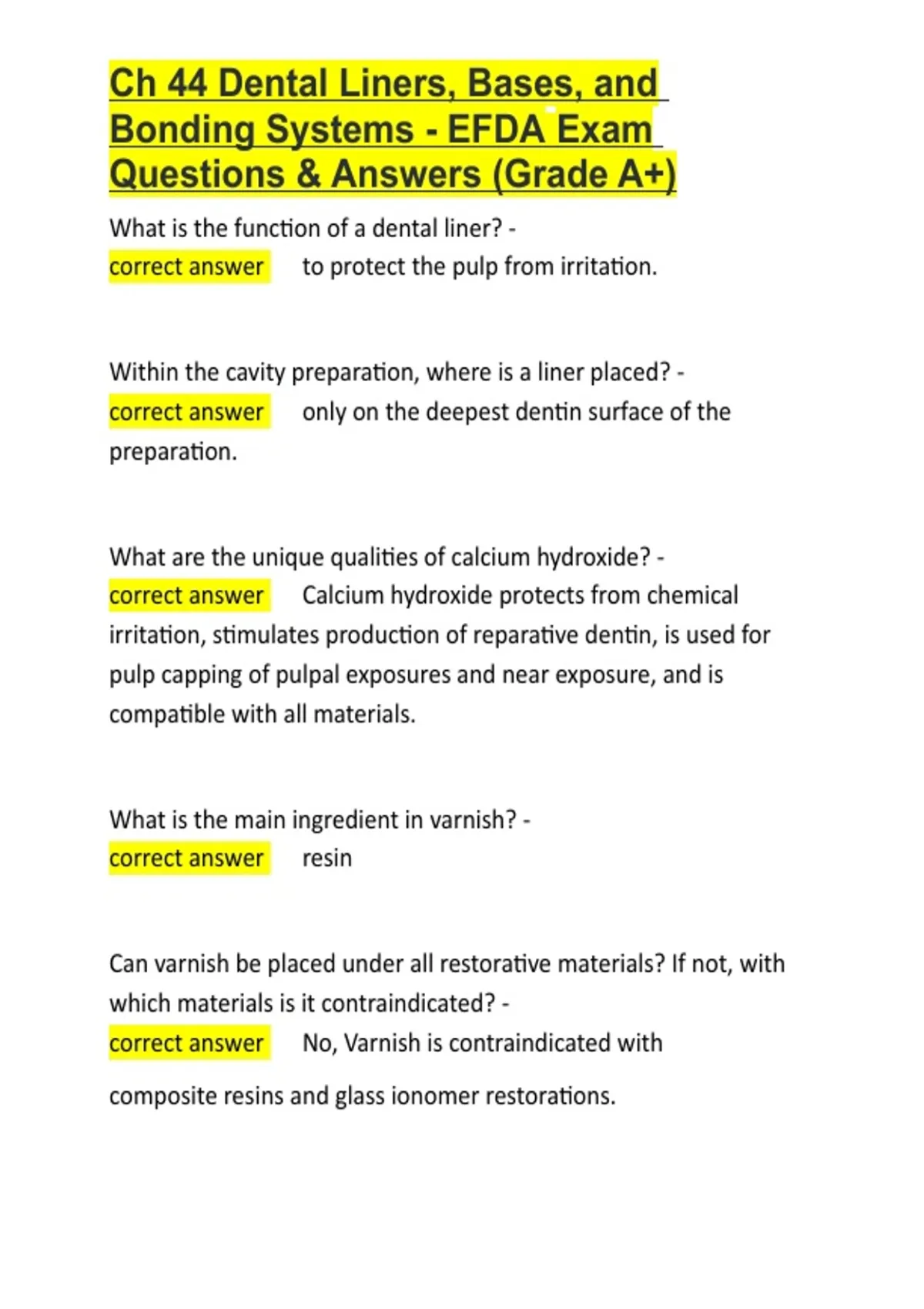 Ch 44 Dental Liners, Bases, and Bonding Systems - EFDA Exam Questions & Answers (Grade A+)

What is the function of a dental liner? - correct answer to protect the pulp from irritation.

Within the cavity preparation, where is a liner placed? - correct answer only on the deepest dentin surface of the preparation.

What are the unique qualities of calcium hydroxide? - correct answer Calcium hydroxide protects from chemical irritation, stimulates production of reparative dentin, is used for pulp capping of pulpal exposures and near exposure, and is compatible with all materials.

What is the main ingredient in varnish? - correct answer resin

Can varnish be placed under all restorative materials? If not, with which materials is it contraindicated? - correct answer No, Varnish is contraindicated with

composite resins and glass ionomer restorations.